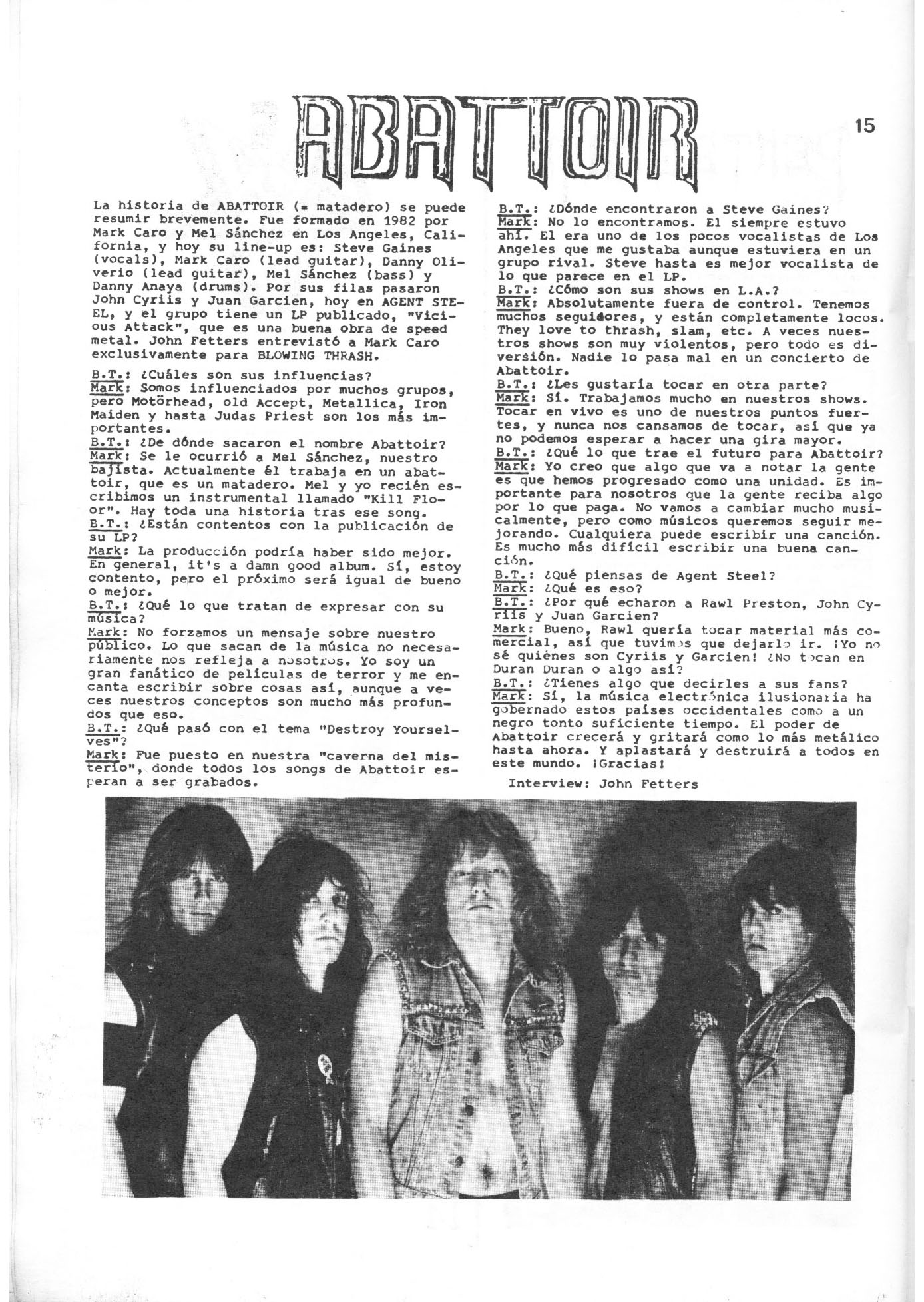 ABATTOIR

15

La historia de ABATTOIR (= matadero) se puede resumir brevemente. Fue formado en 1982 por Mark Caro y Mel Sánchez en Los Angeles, California, y hoy su line-up es: Steve Gaines (vocals), Mark Caro (lead guitar), Danny Oliverio (lead guitar), Mel Sánchez (bass) y Danny Anaya (drums). Por sus filas pasaron John Cyriis y Juan Garcien, hoy en AGENT STEEL, y el grupo tiene un LP publicado, "Vicious Attack", que es una buena obra de speed metal. John Fetters entrevistó a Mark Caro exclusivamente para BLOWING THRASH.

B.T.: ¿Cuáles son sus influencias?
Mark: Somos influenciados por muchos grupos, pero Motörhead, old Accept, Metallica, Iron Maiden y hasta Judas Priest son los más importantes.
B.T.: ¿De dónde sacaron el nombre Abattoir?
Mark: Se le ocurrió a Mel Sánchez, nuestro bajista. Actualmente él trabaja en un abattoir, que es un matadero. Mel y yo recién escribimos un instrumental llamado "Kill Floor". Hay toda una historia tras ese song.
B.T.: ¿Están contentos con la publicación de su LP?
Mark: La producción podría haber sido mejor. En general, it's a damn good album. Sí, estoy contento, pero el próximo será igual de bueno o mejor.
B.T.: ¿Qué lo que tratan de expresar con su música?
Mark: No forzamos un mensaje sobre nuestro público. Lo que sacan de la música no necesariamente nos refleja a nosotros. Yo soy un gran fanático de películas de terror y me encanta escribir sobre cosas así, aunque a veces nuestros conceptos son mucho más profundos que eso.
B.T.: ¿Qué pasó con el tema "Destroy Yourselves"?
Mark: Fue puesto en nuestra "caverna del misterio", donde todos los songs de Abattoir esperan a ser grabados.

B.T.: ¿Dónde encontraron a Steve Gaines?
Mark: No lo encontramos. El siempre estuvo ahí. El era uno de los pocos vocalistas de Los Angeles que me gustaba aunque estuviera en un grupo rival. Steve hasta es mejor vocalista de lo que parece en el LP.
B.T.: ¿Cómo son sus shows en L.A.?
Mark: Absolutamente fuera de control. Tenemos muchos seguidores, y están completamente locos. They love to thrash, slam, etc. A veces nuestros shows son muy violentos, pero todo es diversión. Nadie lo pasa mal en un concierto de Abattoir.
B.T.: ¿Les gustaría tocar en otra parte?
Mark: Sí. Trabajamos mucho en nuestros shows. Tocar en vivo es uno de nuestros puntos fuertes, y nunca nos cansamos de tocar, así que ya no podemos esperar a hacer una gira mayor.
B.T.: ¿Qué lo que trae el futuro para Abattoir?
Mark: Yo creo que algo que va a notar la gente es que hemos progresado como una unidad. Es importante para nosotros que la gente reciba algo por lo que paga. No vamos a cambiar mucho musicalmente, pero como músicos queremos seguir mejorando. Cualquiera puede escribir una canción. Es mucho más difícil escribir una buena canción.
B.T.: ¿Qué piensas de Agent Steel?
Mark: ¿Qué es eso?
B.T.: ¿Por qué echaron a Rawl Preston, John Cyriis y Juan Garcien?
Mark: Bueno, Rawl quería tocar material más comercial, así que tuvimos que dejarlo ir. ¡Yo no sé quiénes son Cyriis y Garcien! ¿No tocan en Duran Duran o algo así?
B.T.: ¿Tienes algo que decirles a sus fans?
Mark: Sí, la música electrónica ilusionaria ha gobernado estos países occidentales como a un negro tonto suficiente tiempo. El poder de Abattoir crecerá y gritará como lo más metálico hasta ahora. Y aplastará y destruirá a todos en este mundo. ¡Gracias!

Interview: John Fetters